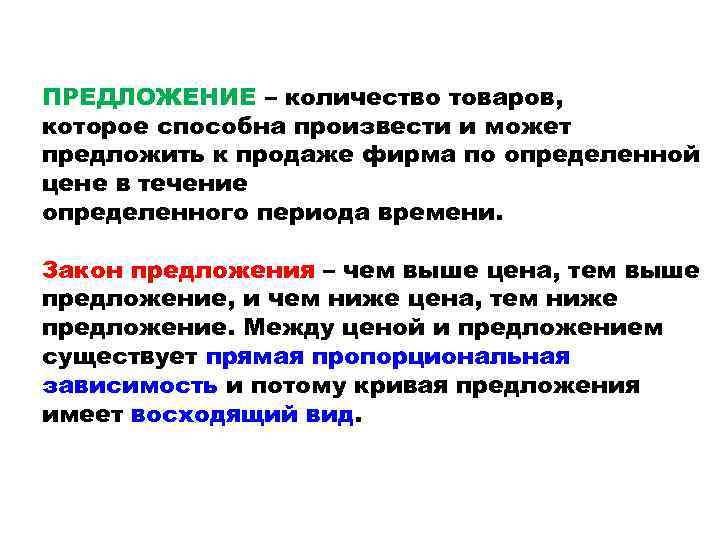 ПРЕДЛОЖЕНИЕ – количество товаров, которое способна произвести и может предложить к продаже фирма по определенной цене в течение определенного периода времени.

Закон предложения – чем выше цена, тем выше предложение, и чем ниже цена, тем ниже предложение. Между ценой и предложением существует прямая пропорциональная зависимость и потому кривая предложения имеет восходящий вид.